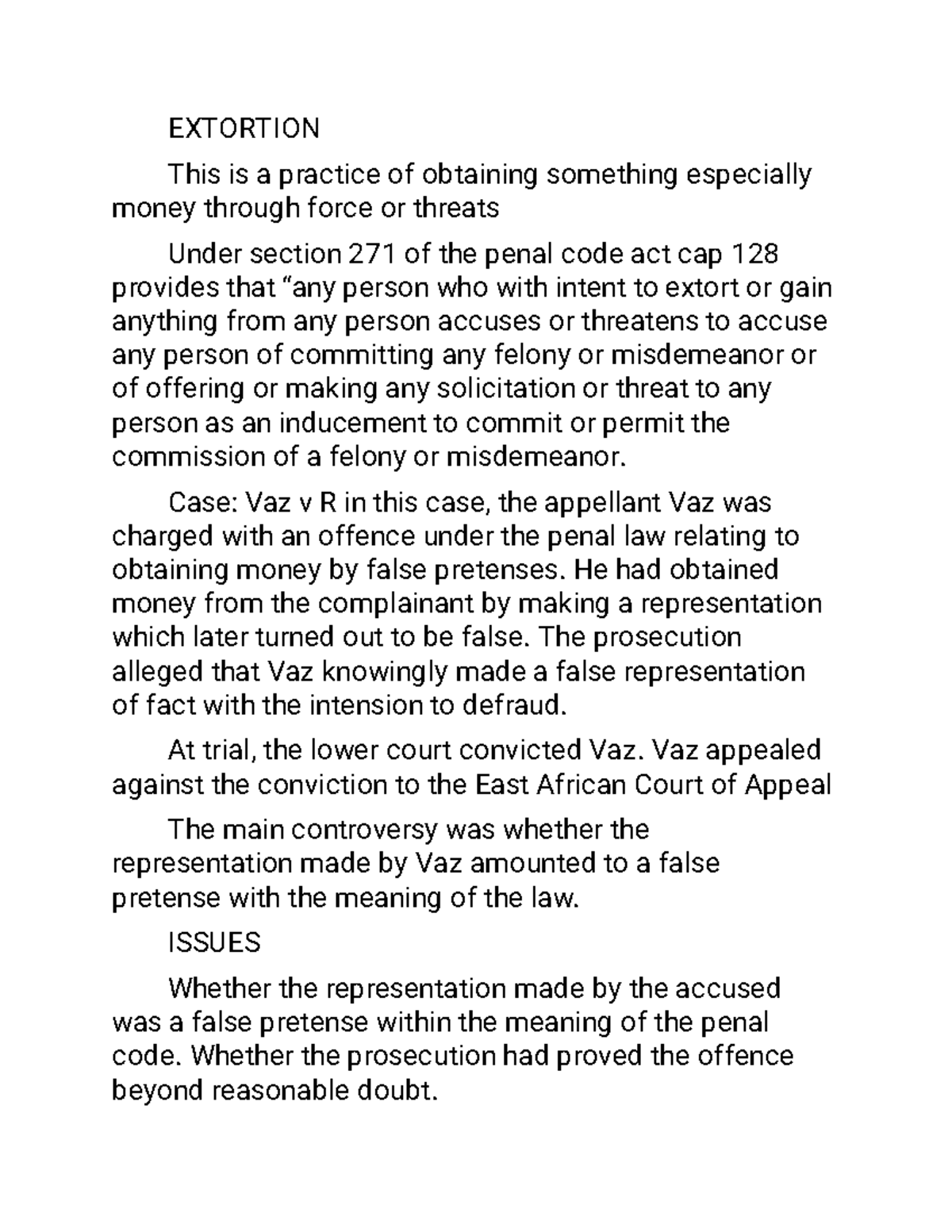 EXTORTION

This is a practice of obtaining something especially money through force or threats

Under section 271 of the penal code act cap 128 provides that "any person who with intent to extort or gain anything from any person accuses or threatens to accuse any person of committing any felony or misdemeanor or of offering or making any solicitation or threat to any person as an inducement to commit or permit the commission of a felony or misdemeanor.

Case: Vaz v R in this case, the appellant Vaz was charged with an offence under the penal law relating to obtaining money by false pretenses. He had obtained money from the complainant by making a representation which later turned out to be false. The prosecution alleged that Vaz knowingly made a false representation of fact with the intension to defraud.

At trial, the lower court convicted Vaz. Vaz appealed against the conviction to the East African Court of Appeal

The main controversy was whether the representation made by Vaz amounted to a false pretense with the meaning of the law.

ISSUES

Whether the representation made by the accused was a false pretense within the meaning of the penal code. Whether the prosecution had proved the offence beyond reasonable doubt.